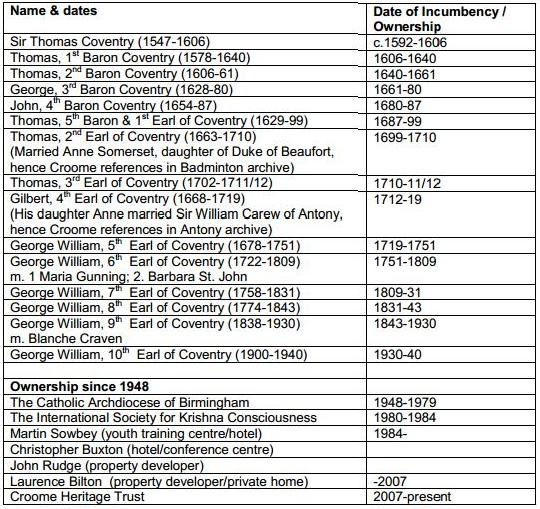 | Name & dates | Date of Incumbency / Ownership |
|---|---|
| Sir Thomas Coventry (1547-1606) | c.1592-1606 |
| Thomas, 1$^{st}$ Baron Coventry (1578-1640) | 1606-1640 |
| Thomas, 2$^{nd}$ Baron Coventry (1606-61) | 1640-1661 |
| George, 3$^{rd}$ Baron Coventry (1628-80) | 1661-80 |
| John, 4$^{th}$ Baron Coventry (1654-87) | 1680-87 |
| Thomas, 5$^{th}$ Baron & 1$^{st}$ Earl of Coventry (1629-99) | 1687-99 |
| Thomas, 2$^{nd}$ Earl of Coventry (1663-1710) (Married Anne Somerset, daughter of Duke of Beaufort, hence Croome references in Badminton archive) | 1699-1710 |
| Thomas, 3$^{rd}$ Earl of Coventry (1702-1711/12) | 1710-11/12 |
| Gilbert, 4$^{th}$ Earl of Coventry (1668-1719) (His daughter Anne married Sir William Carew of Antony, hence Croome references in Antony archive) | 1712-19 |
| George William, 5$^{th}$ Earl of Coventry (1678-1751) | 1719-1751 |
| George William, 6$^{th}$ Earl of Coventry (1722-1809) m. 1 Maria Gunning; 2. Barbara St. John | 1751-1809 |
| George William, 7$^{th}$ Earl of Coventry (1758-1831) | 1809-31 |
| George William, 8$^{th}$ Earl of Coventry (1774-1843) | 1831-43 |
| George William, 9$^{th}$ Earl of Coventry (1838-1930) m. Blanche Craven | 1843-1930 |
| George William, 10$^{th}$ Earl of Coventry (1900-1940) | 1930-40 |
| | |
| **Ownership since 1948** | |
| The Catholic Archdiocese of Birmingham | 1948-1979 |
| The International Society for Krishna Consciousness | 1980-1984 |
| Martin Sowbey (youth training centre/hotel) | 1984- |
| Christopher Buxton (hotel/conference centre) | |
| John Rudge (property developer) | |
| Laurence Bilton (property developer/private home) | -2007 |
| Croome Heritage Trust | 2007-present |